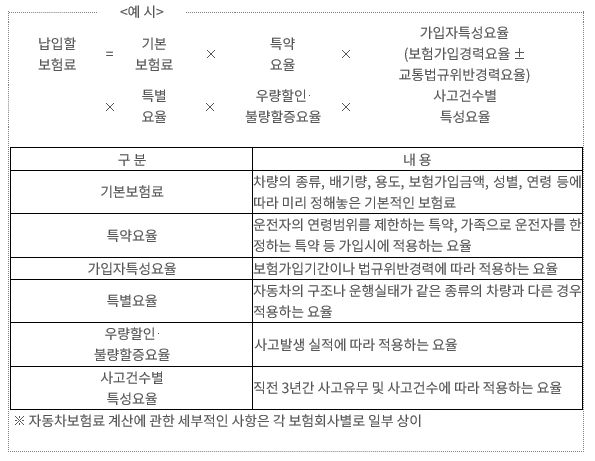 <예 시>

납입할 보험료 = 기본 보험료 × 특약 요율 × 가입자특성요율 (보험가입경력요율 ± 교통법규위반경력요율)

× 특별 요율 × 우량할인· 불량할증요율 × 사고건수별 특성요율

| 구 분 | 내 용 |
|---|---|
| 기본보험료 | 차량의 종류, 배기량, 용도, 보험가입금액, 성별, 연령 등에 따라 미리 정해놓은 기본적인 보험료 |
| 특약요율 | 운전자의 연령범위를 제한하는 특약, 가족으로 운전자를 한정하는 특약 등 가입시에 적용하는 요율 |
| 가입자특성요율 | 보험가입기간이나 법규위반경력에 따라 적용하는 요율 |
| 특별요율 | 자동차의 구조나 운행실태가 같은 종류의 차량과 다른 경우 적용하는 요율 |
| 우량할인· 불량할증요율 | 사고발생 실적에 따라 적용하는 요율 |
| 사고건수별 특성요율 | 직전 3년간 사고유무 및 사고건수에 따라 적용하는 요율 |

※ 자동차보험료 계산에 관한 세부적인 사항은 각 보험회사별로 일부 상이